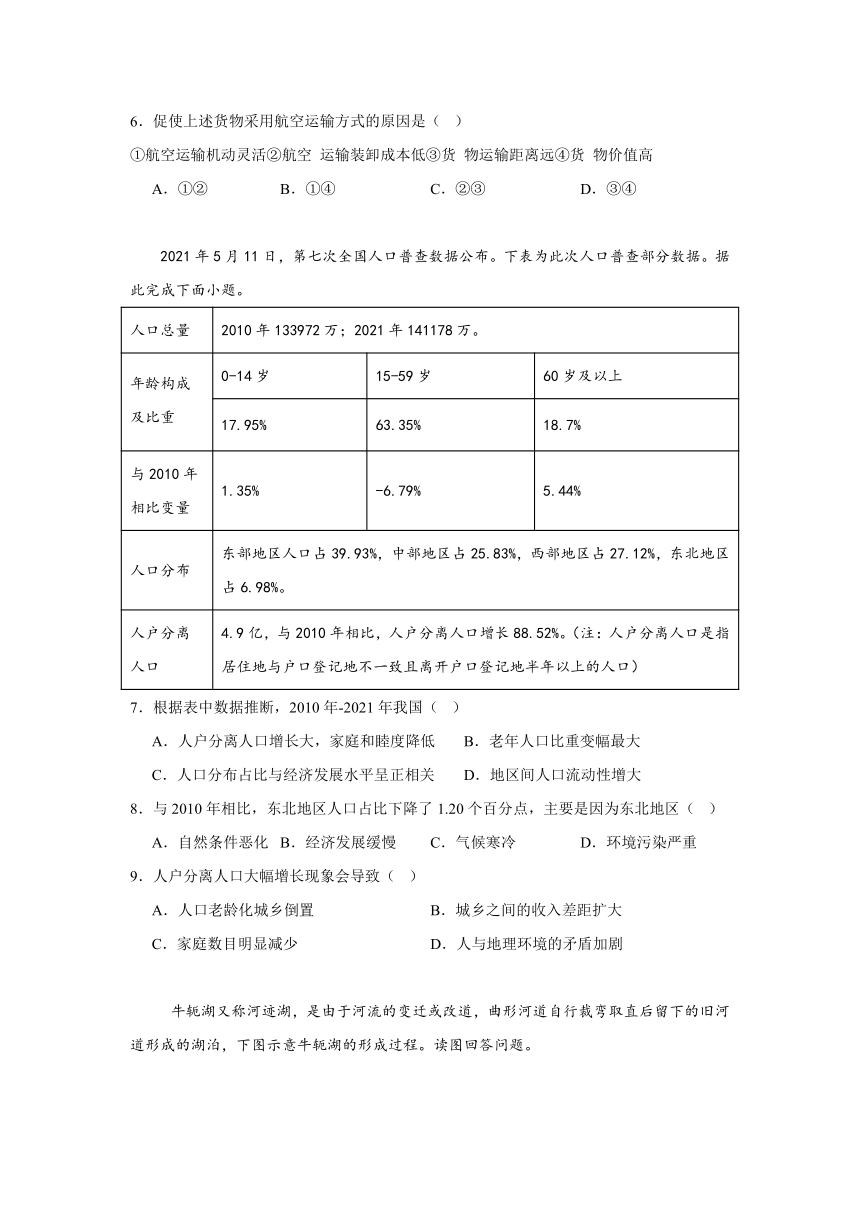 6．促使上述货物采用航空运输方式的原因是（ ）

①航空运输机动灵活②航空 运输装卸成本低③货 物运输距离远④货 物价值高

A．①② B．①④ C．②③ D．③④

2021 年 5 月 11 日，第七次全国人口普查数据公布。下表为此次人口普查部分数据。据此完成下面小题。

| 人口总量 | 2010 年 133972 万；2021 年 141178 万。 | | |
|---|---|---|---|
| 年龄构成及比重 | 0-14 岁 | 15-59 岁 | 60 岁及以上 |
| | 17.95% | 63.35% | 18.7% |
| 与 2010 年相比变量 | 1.35% | -6.79% | 5.44% |
| 人口分布 | 东部地区人口占 39.93%，中部地区占 25.83%，西部地区占 27.12%，东北地区占 6.98%。 | | |
| 人户分离人口 | 4.9 亿，与 2010 年相比，人户分离人口增长 88.52%。(注：人户分离人口是指居住地与户口登记地不一致且离开户口登记地半年以上的人口) | | |

7．根据表中数据推断，2010 年-2021 年我国（ ）

A．人户分离人口增长大，家庭和睦度降低 B．老年人口比重变幅最大

C．人口分布占比与经济发展水平呈正相关 D．地区间人口流动性增大

8．与 2010 年相比，东北地区人口占比下降了 1.20 个百分点，主要是因为东北地区（ ）

A．自然条件恶化 B．经济发展缓慢 C．气候寒冷 D．环境污染严重

9．人户分离人口大幅增长现象会导致（ ）

A．人口老龄化城乡倒置 B．城乡之间的收入差距扩大

C．家庭数目明显减少 D．人与地理环境的矛盾加剧

牛轭湖又称河迹湖，是由于河流的变迁或改道，曲形河道自行截弯取直后留下的旧河道形成的湖泊，下图示意牛轭湖的形成过程。读图回答问题。